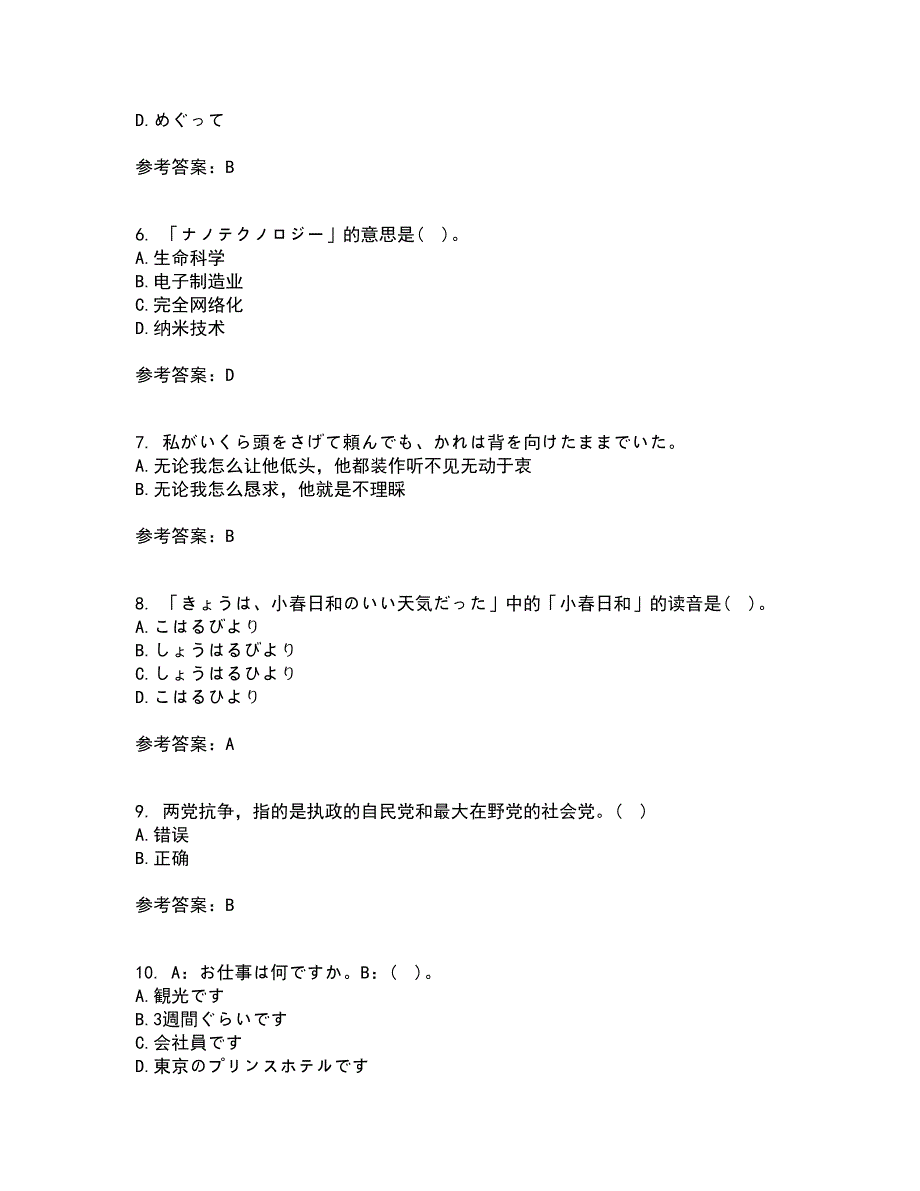 D.めぐって

参考答案：B

6. 「ナノテクノロジー」的意思是（ ）。
A.生命科学
B.电子制造业
C.完全网络化
D.纳米技术

参考答案：D

7. 私がいくら頭をさげて頼んでも、かれは背を向けたままでいた。
A.无论我怎么让他低头，他都装作听不见无动于衷
B.无论我怎么恳求，他就是不理睬

参考答案：B

8. 「きょうは、小春日和のいい天気だった」中的「小春日和」的读音是（ ）。
A.こはるびより
B.しょうはるびより
C.しょうはるひより
D.こはるひより

参考答案：A

9. 两党抗争，指的是执政的自民党和最大在野党的社会党。（ ）
A.错误
B.正确

参考答案：B

10. A：お仕事は何ですか。B：（ ）。
A.観光です
B.3週間ぐらいです
C.会社員です
D.東京のプリンスホテルです